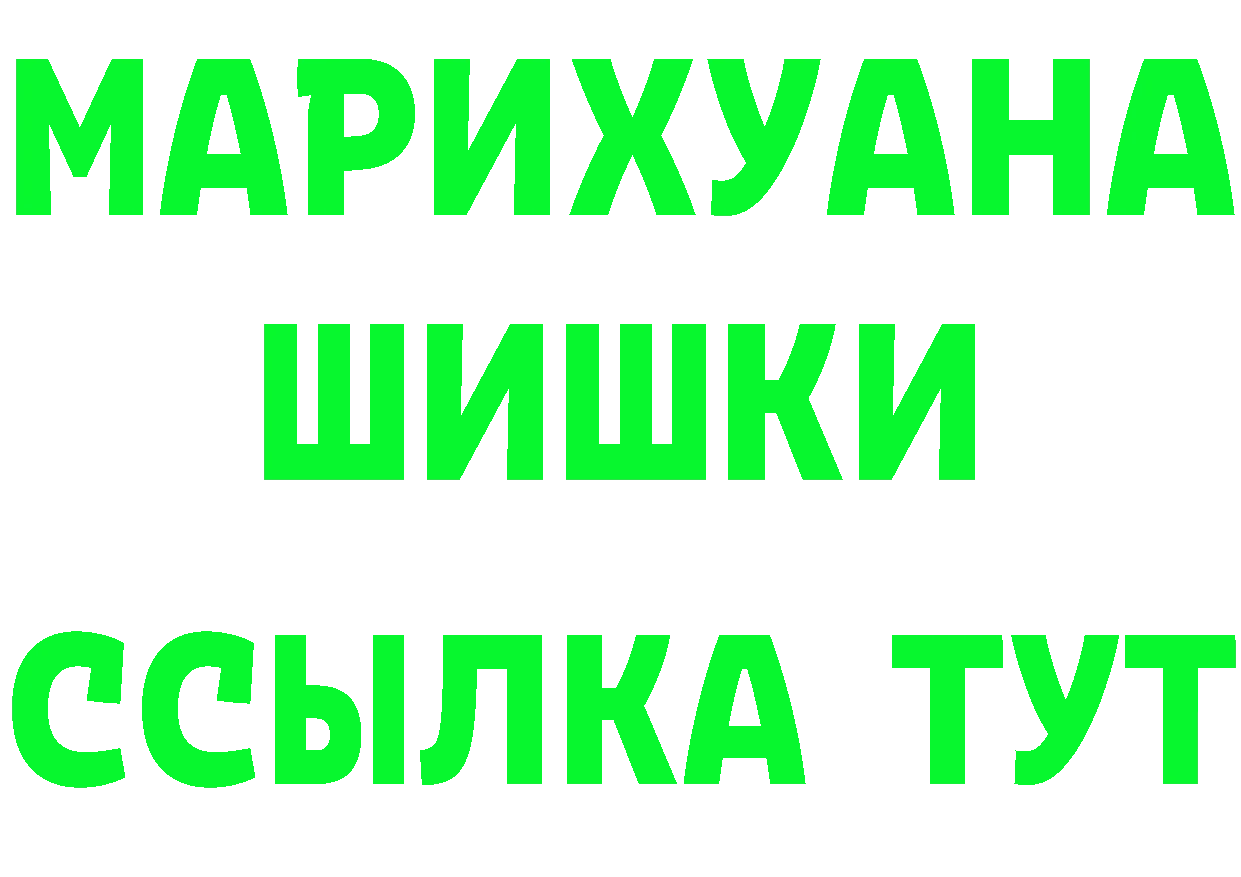 МАРИХУАНА
ШИШКИ
ССЫЛКА ТУТ